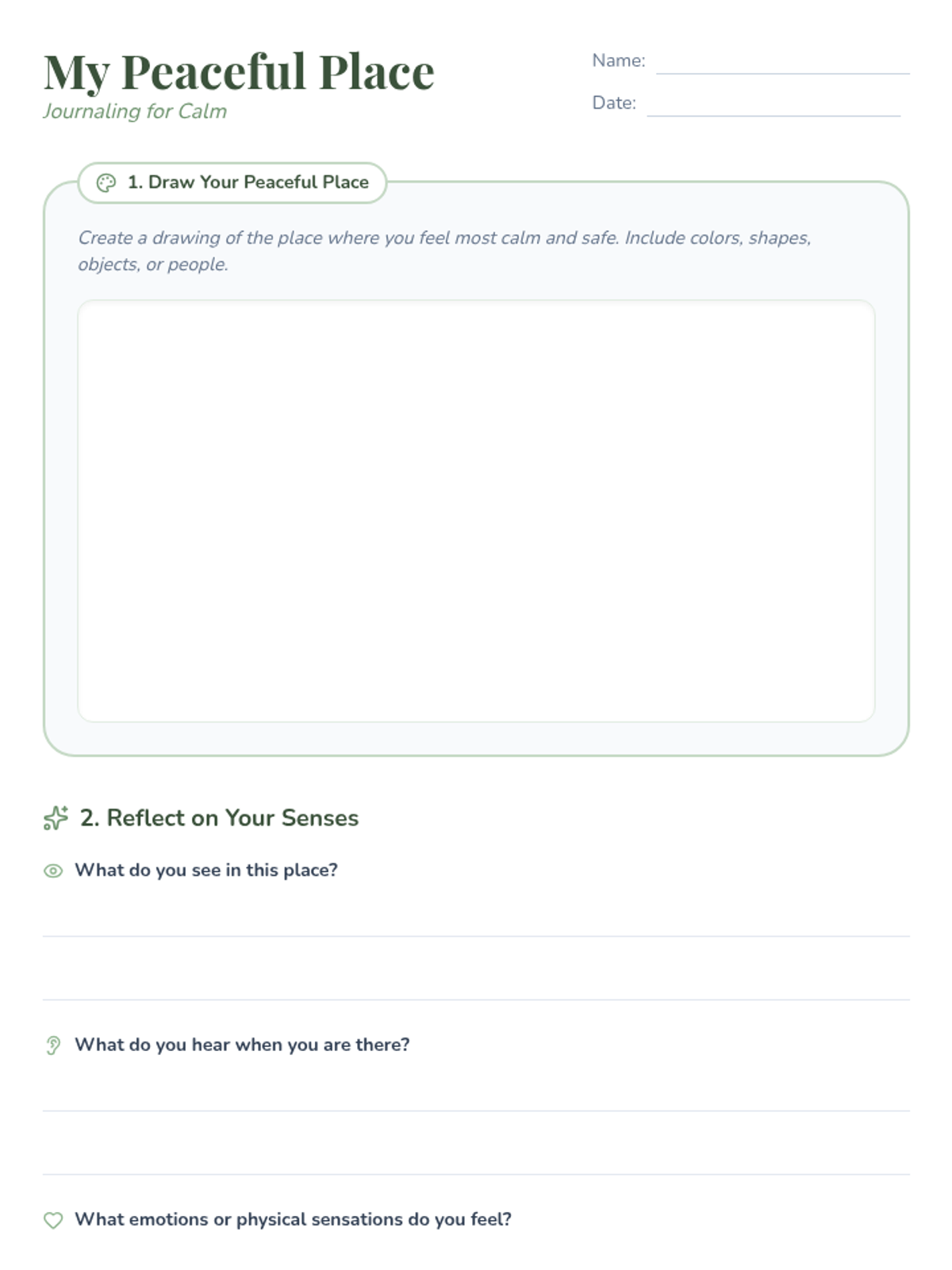 My Peaceful Place
Journaling for Calm

Name:

Date:

1. Draw Your Peaceful Place

Create a drawing of the place where you feel most calm and safe. Include colors, shapes, objects, or people.

2. Reflect on Your Senses

What do you see in this place?

What do you hear when you are there?

What emotions or physical sensations do you feel?